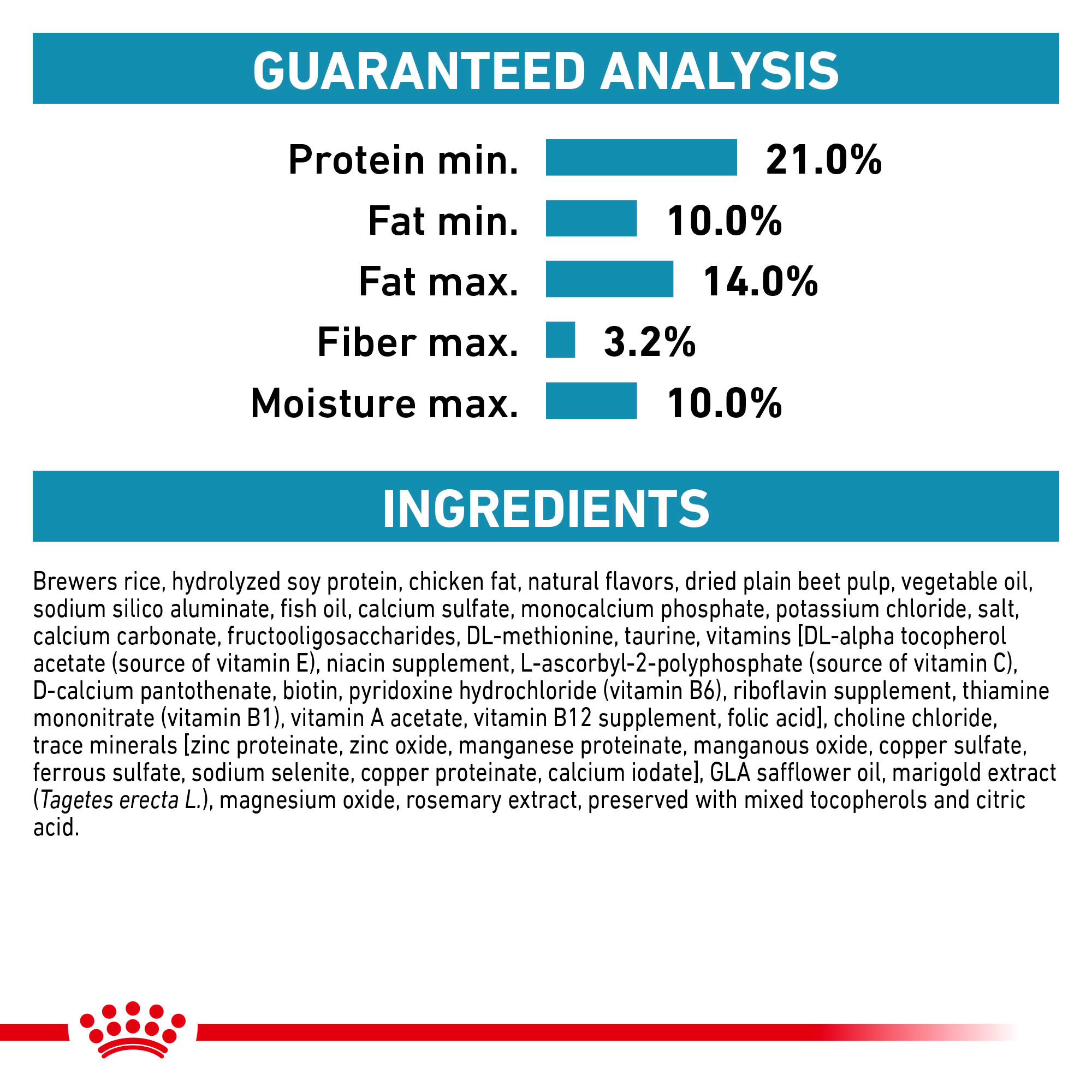 GUARANTEED ANALYSIS

Protein min. 21.0%
Fat min. 10.0%
Fat max. 14.0%
Fiber max. 3.2%
Moisture max. 10.0%

INGREDIENTS

Brewers rice, hydrolyzed soy protein, chicken fat, natural flavors, dried plain beet pulp, vegetable oil, sodium silico aluminate, fish oil, calcium sulfate, monocalcium phosphate, potassium chloride, salt, calcium carbonate, fructooligosaccharides, DL-methionine, taurine, vitamins [DL-alpha tocopherol acetate (source of vitamin E), niacin supplement, L-ascorbyl-2-polyphosphate (source of vitamin C), D-calcium pantothenate, biotin, pyridoxine hydrochloride (vitamin B6), riboflavin supplement, thiamine mononitrate (vitamin B1), vitamin A acetate, vitamin B12 supplement, folic acid], choline chloride, trace minerals [zinc proteinate, zinc oxide, manganese proteinate, manganous oxide, copper sulfate, ferrous sulfate, sodium selenite, copper proteinate, calcium iodate], GLA safflower oil, marigold extract (Tagetes erecta L.), magnesium oxide, rosemary extract, preserved with mixed tocopherols and citric acid.